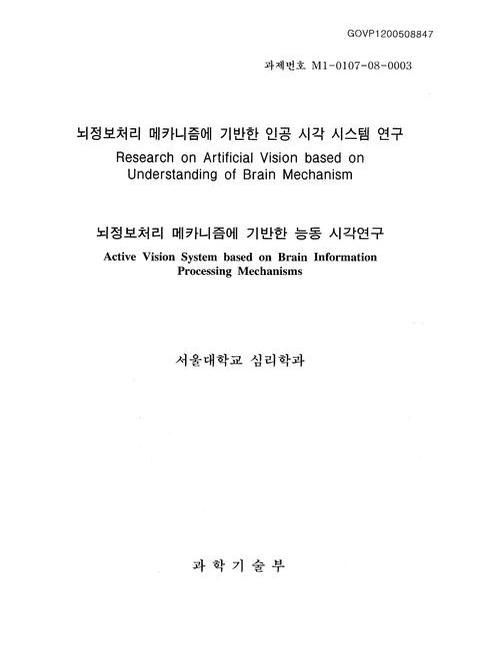 GOVP1200508847

과제번호 M1-0107-08-0003

뇌정보처리 메카니즘에 기반한 인공 시각 시스템 연구
Research on Artificial Vision based on Understanding of Brain Mechanism

뇌정보처리 메카니즘에 기반한 능동 시각연구
Active Vision System based on Brain Information Processing Mechanisms

서울대학교 심리학과

과 학 기 술 부